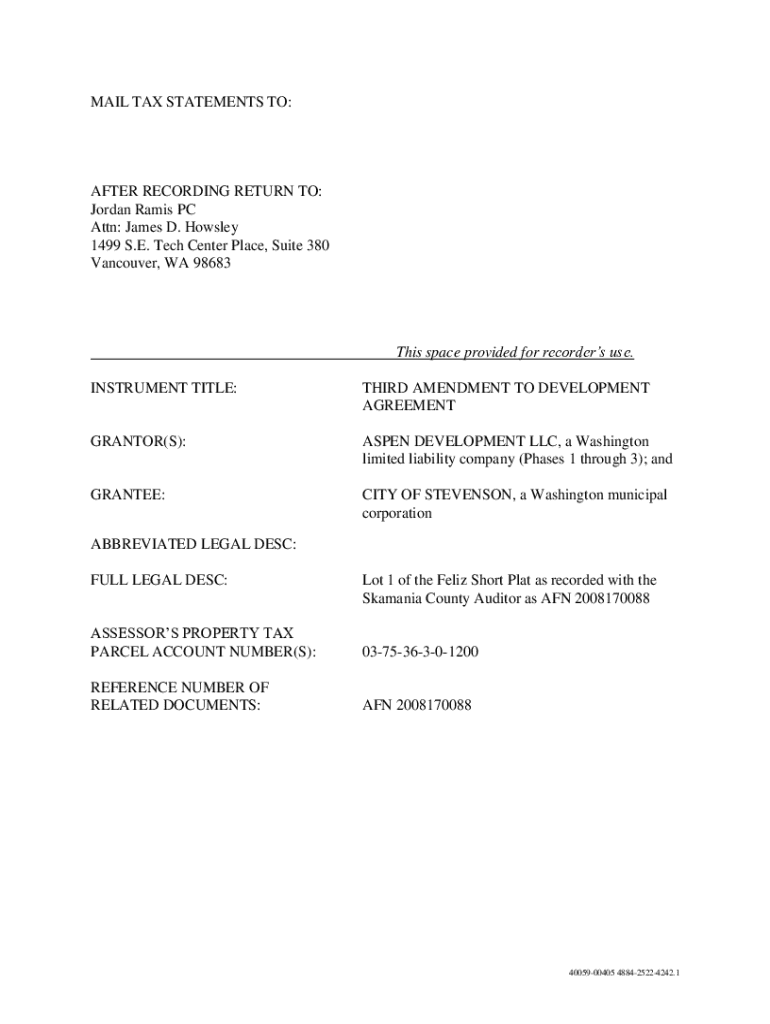 MAIL TAX STATEMENTS TO:

AFTER RECORDING RETURN TO:
Jordan Ramis PC
Attn: James D. Howsley
1499 S.E. Tech Center Place, Suite 380
Vancouver, WA 98683

This space provided for recorder's use.

| | |
|---|---|
| INSTRUMENT TITLE: | THIRD AMENDMENT TO DEVELOPMENT AGREEMENT |
| GRANTOR(S): | ASPEN DEVELOPMENT LLC, a Washington limited liability company (Phases 1 through 3); and |
| GRANTEE: | CITY OF STEVENSON, a Washington municipal corporation |
| ABBREVIATED LEGAL DESC: | |
| FULL LEGAL DESC: | Lot 1 of the Feliz Short Plat as recorded with the Skamania County Auditor as AFN 2008170088 |
| ASSESSOR'S PROPERTY TAX PARCEL ACCOUNT NUMBER(S): | 03-75-36-3-0-1200 |
| REFERENCE NUMBER OF RELATED DOCUMENTS: | AFN 2008170088 |

40059-00405 4884-2522-4242.1